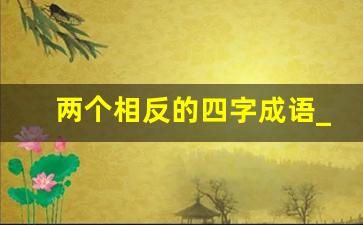 两个相反的四字成语_